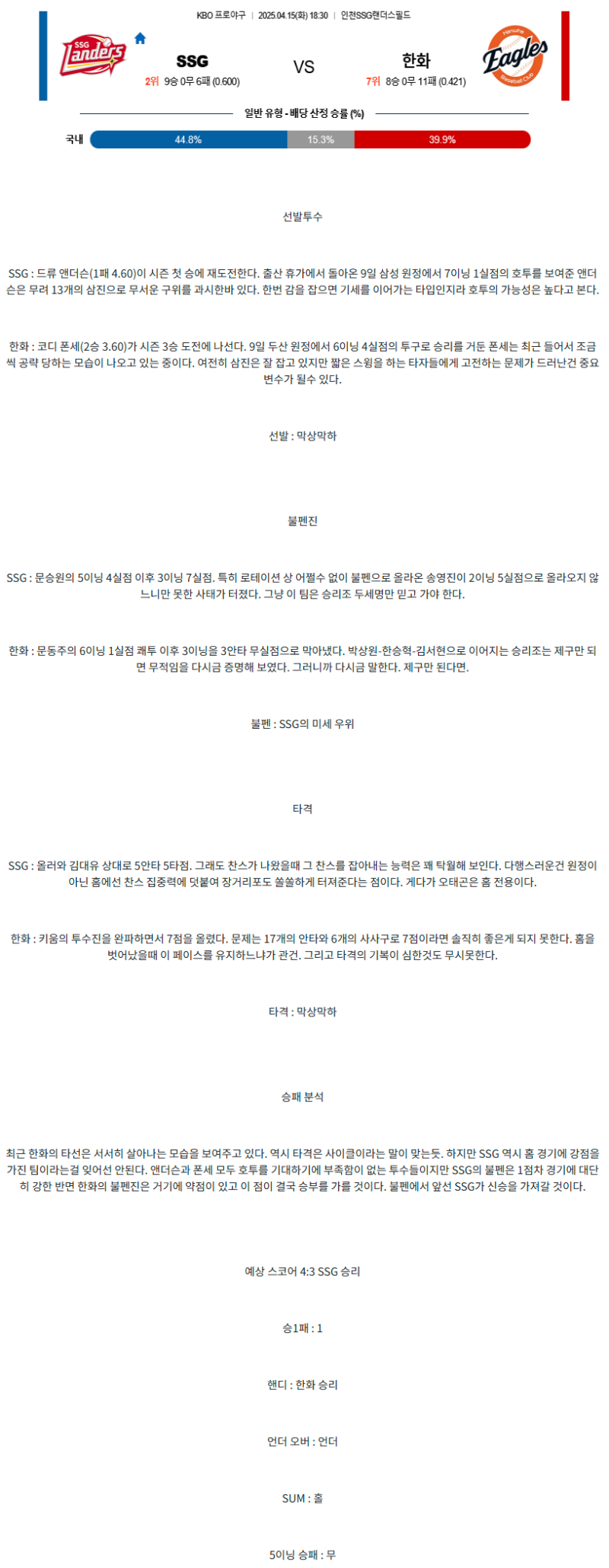 KBO 프로야구 | 2025.04.15(화) 18:30 | 인천SSG랜더스필드

SSG Landers

SSG
2위 9승 0무 6패 (0.600)

VS

한화
7위 8승 0무 11패 (0.421)

Hanwha Eagles Baseball Club

일반 유형 - 배당 산정 승률 (%)

국내 44.8% 15.3% 39.9%

선발투수

SSG : 드류 앤더슨(1패 4.60)이 시즌 첫 승에 재도전한다. 출산 휴가에서 돌아온 9일 삼성 원정에서 7이닝 1실점의 호투를 보여준 앤더슨은 무려 13개의 삼진으로 무서운 구위를 과시한바 있다. 한번 감을 잡으면 기세를 이어가는 타입인지라 호투의 가능성은 높다고 본다.

한화 : 코디 폰세(2승 3.60)가 시즌 3승 도전에 나선다. 9일 두산 원정에서 6이닝 4실점의 투구로 승리를 거둔 폰세는 최근 들어서 조금씩 공략 당하는 모습이 나오고 있는 중이다. 여전히 삼진은 잘 잡고 있지만 짧은 스윙을 하는 타자들에게 고전하는 문제가 드러난건 중요 변수가 될수 있다.

선발 : 막상막하

불펜진

SSG : 문승원의 5이닝 4실점 이후 3이닝 7실점. 특히 로테이션 상 어쩔수 없이 불펜으로 올라온 송영진이 2이닝 5실점으로 올라오지 않느니만 못한 사태가 터졌다. 그냥 이 팀은 승리조 두세명만 믿고 가야 한다.

한화 : 문동주의 6이닝 1실점 쾌투 이후 3이닝을 3안타 무실점으로 막아냈다. 박상원-한승혁-김서현으로 이어지는 승리조는 제구만 되면 무적임을 다시금 증명해 보였다. 그러니까 다시금 말한다. 제구만 된다면.

불펜 : SSG의 미세 우위

타격

SSG : 올러와 김대유 상대로 5안타 5타점. 그래도 찬스가 나왔을때 그 찬스를 잡아내는 능력은 꽤 탁월해 보인다. 다행스러운건 원정이 아닌 홈에선 찬스 집중력에 덧붙여 장거리포도 쏠쏠하게 터져준다는 점이다. 게다가 오태곤은 홈 전용이다.

한화 : 키움의 투수진을 완파하면서 7점을 올렸다. 문제는 17개의 안타와 6개의 사사구로 7점이라면 솔직히 좋은게 되지 못한다. 홈을 벗어났을때 이 페이스를 유지하느냐가 관건. 그리고 타격의 기복이 심한것도 무시못한다.

타격 : 막상막하

승패 분석

최근 한화의 타선은 서서히 살아나는 모습을 보여주고 있다. 역시 타격은 사이클이라는 말이 맞는듯. 하지만 SSG 역시 홈 경기에 강점을 가진 팀이라는걸 잊어선 안된다. 앤더슨과 폰세 모두 호투를 기대하기에 부족함이 없는 투수들이지만 SSG의 불펜은 1점차 경기에 대단히 강한 반면 한화의 불펜진은 거기에 약점이 있고 이 점이 결국 승부를 가를 것이다. 불펜에서 앞선 SSG가 신승을 가져갈 것이다.

예상 스코어 4:3 SSG 승리

승1패 : 1

핸디 : 한화 승리

언더 오버 : 언더

SUM : 홀

5이닝 승패 : 무